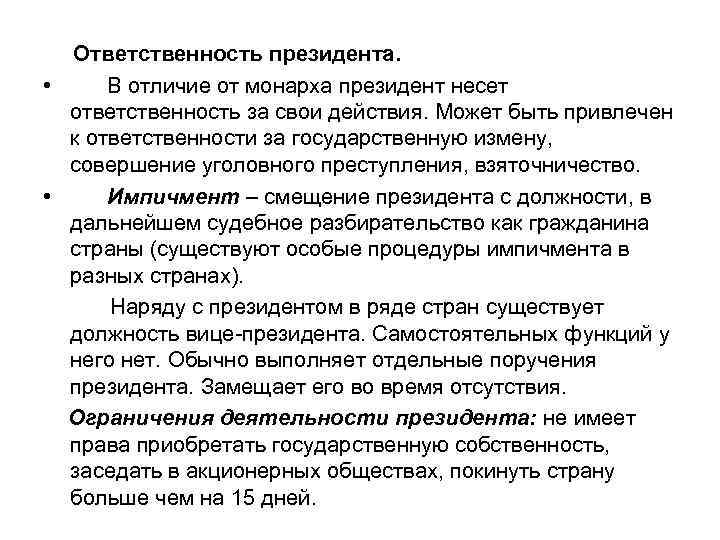 Ответственность президента.

• В отличие от монарха президент несет ответственность за свои действия. Может быть привлечен к ответственности за государственную измену, совершение уголовного преступления, взяточничество.

• Импичмент – смещение президента с должности, в дальнейшем судебное разбирательство как гражданина страны (существуют особые процедуры импичмента в разных странах).

Наряду с президентом в ряде стран существует должность вице-президента. Самостоятельных функций у него нет. Обычно выполняет отдельные поручения президента. Замещает его во время отсутствия.

Ограничения деятельности президента: не имеет права приобретать государственную собственность, заседать в акционерных обществах, покинуть страну больше чем на 15 дней.